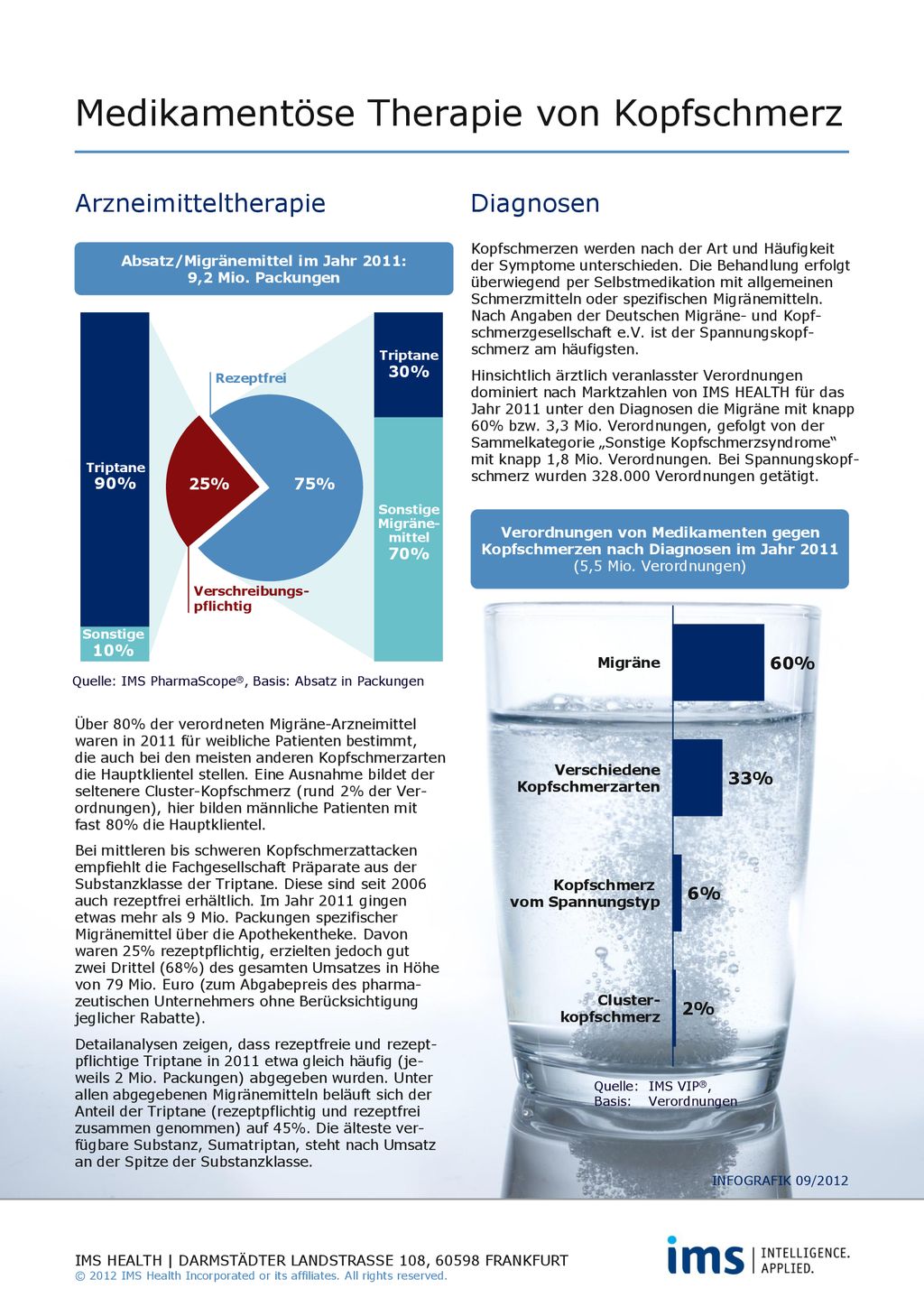 Medikamentöse Therapie von Kopfschmerz

Arzneimitteltherapie

Absatz/Migränemittel im Jahr 2011:
9,2 Mio. Packungen

Triptane
90%

Sonstige
10%

Rezeptfrei

25%

75%

Verschreibungspflichtig

Triptane
30%

Sonstige Migränemittel
70%

Quelle: IMS PharmaScope®, Basis: Absatz in Packungen

Über 80% der verordneten Migräne-Arzneimittel waren in 2011 für weibliche Patienten bestimmt, die auch bei den meisten anderen Kopfschmerzarten die Hauptklientel stellen. Eine Ausnahme bildet der seltenere Cluster-Kopfschmerz (rund 2% der Verordnungen), hier bilden männliche Patienten mit fast 80% die Hauptklientel.

Bei mittleren bis schweren Kopfschmerzattacken empfiehlt die Fachgesellschaft Präparate aus der Substanzklasse der Triptane. Diese sind seit 2006 auch rezeptfrei erhältlich. Im Jahr 2011 gingen etwas mehr als 9 Mio. Packungen spezifischer Migränemittel über die Apothekentheke. Davon waren 25% rezeptpflichtig, erzielten jedoch gut zwei Drittel (68%) des gesamten Umsatzes in Höhe von 79 Mio. Euro (zum Abgabepreis des pharmazeutischen Unternehmers ohne Berücksichtigung jeglicher Rabatte).

Detailanalysen zeigen, dass rezeptfreie und rezeptpflichtige Triptane in 2011 etwa gleich häufig (jeweils 2 Mio. Packungen) abgegeben wurden. Unter allen abgegebenen Migränemitteln beläuft sich der Anteil der Triptane (rezeptpflichtig und rezeptfrei zusammen genommen) auf 45%. Die älteste verfügbare Substanz, Sumatriptan, steht nach Umsatz an der Spitze der Substanzklasse.

Diagnosen

Kopfschmerzen werden nach der Art und Häufigkeit der Symptome unterschieden. Die Behandlung erfolgt überwiegend per Selbstmedikation mit allgemeinen Schmerzmitteln oder spezifischen Migränemitteln. Nach Angaben der Deutschen Migräne- und Kopfschmerzgesellschaft e.V. ist der Spannungskopfschmerz am häufigsten.

Hinsichtlich ärztlich veranlasster Verordnungen dominiert nach Marktzahlen von IMS HEALTH für das Jahr 2011 unter den Diagnosen die Migräne mit knapp 60% bzw. 3,3 Mio. Verordnungen, gefolgt von der Sammelkategorie „Sonstige Kopfschmerzsyndrome“ mit knapp 1,8 Mio. Verordnungen. Bei Spannungskopfschmerz wurden 328.000 Verordnungen getätigt.

Verordnungen von Medikamenten gegen Kopfschmerzen nach Diagnosen im Jahr 2011
(5,5 Mio. Verordnungen)

Migräne 60%

Verschiedene Kopfschmerzarten 33%

Kopfschmerz vom Spannungstyp 6%

Clusterkopfschmerz 2%

Quelle: IMS VIP®,
Basis: Verordnungen

INFOGRAFIK 09/2012

IMS HEALTH | DARMSTÄDTER LANDSTRASSE 108, 60598 FRANKFURT
© 2012 IMS Health Incorporated or its affiliates. All rights reserved.

ims | INTELLIGENCE. APPLIED.